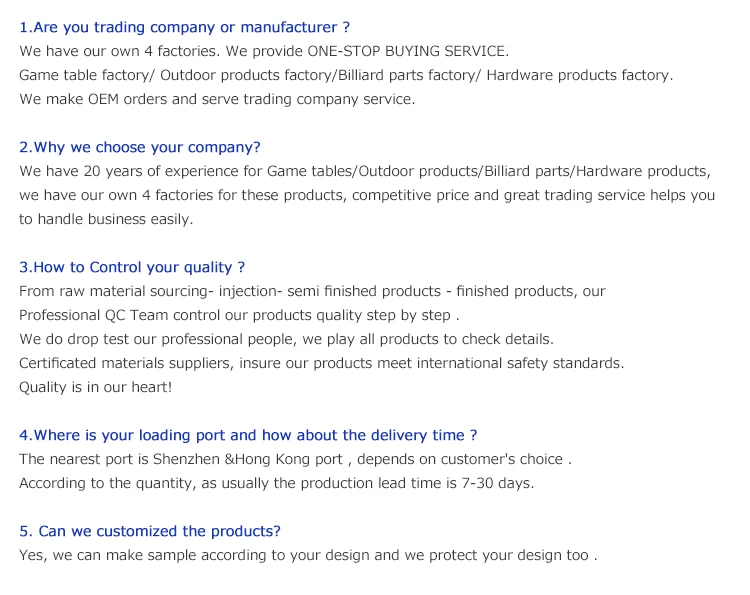 1.Are you trading company or manufacturer ?
We have our own 4 factories. We provide ONE-STOP BUYING SERVICE.
Game table factory/ Outdoor products factory/Billiard parts factory/ Hardware products factory.
We make OEM orders and serve trading company service.

2.Why we choose your company?
We have 20 years of experience for Game tables/Outdoor products/Billiard parts/Hardware products, we have our own 4 factories for these products, competitive price and great trading service helps you to handle business easily.

3.How to Control your quality ?
From raw material sourcing- injection- semi finished products - finished products, our
Professional QC Team control our products quality step by step .
We do drop test our professional people, we play all products to check details.
Certificated materials suppliers, insure our products meet international safety standards.
Quality is in our heart!

4.Where is your loading port and how about the delivery time ?
The nearest port is Shenzhen &Hong Kong port , depends on customer's choice .
According to the quantity, as usually the production lead time is 7-30 days.

5. Can we customized the products?
Yes, we can make sample according to your design and we protect your design too .